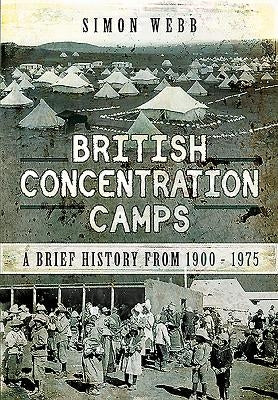 SIMON WEBB

BRITISH CONCENTRATION CAMPS

A BRIEF HISTORY FROM 1900 - 1975